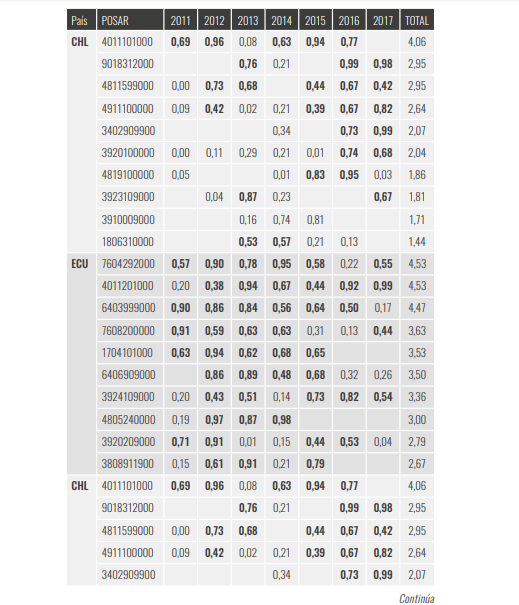 | País | POSAR | 2011 | 2012 | 2013 | 2014 | 2015 | 2016 | 2017 | TOTAL |
|---|---|---|---|---|---|---|---|---|---|
| CHL | 4011101000 | 0,69 | 0,96 | 0,08 | 0,63 | 0,94 | 0,77 | | 4,06 |
| | 9018312000 | | | 0,76 | 0,21 | | 0,99 | 0,98 | 2,95 |
| | 4811599000 | 0,00 | 0,73 | 0,68 | | 0,44 | 0,67 | 0,42 | 2,95 |
| | 4911100000 | 0,09 | 0,42 | 0,02 | 0,21 | 0,39 | 0,67 | 0,82 | 2,64 |
| | 3402909900 | | | | 0,34 | | 0,73 | 0,99 | 2,07 |
| | 3920100000 | 0,00 | 0,11 | 0,29 | 0,21 | 0,01 | 0,74 | 0,68 | 2,04 |
| | 4819100000 | 0,05 | | | 0,01 | 0,83 | 0,95 | 0,03 | 1,86 |
| | 3923109000 | | 0,04 | 0,87 | 0,23 | | | 0,67 | 1,81 |
| | 3910009000 | | | 0,16 | 0,74 | 0,81 | | | 1,71 |
| | 1806310000 | | | 0,53 | 0,57 | 0,21 | 0,13 | | 1,44 |
| ECU | 7604292000 | 0,57 | 0,90 | 0,78 | 0,95 | 0,58 | 0,22 | 0,55 | 4,53 |
| | 4011201000 | 0,20 | 0,38 | 0,94 | 0,67 | 0,44 | 0,92 | 0,99 | 4,53 |
| | 6403999000 | 0,90 | 0,86 | 0,84 | 0,56 | 0,64 | 0,50 | 0,17 | 4,47 |
| | 7608200000 | 0,91 | 0,59 | 0,63 | 0,63 | 0,31 | 0,13 | 0,44 | 3,63 |
| | 1704101000 | 0,63 | 0,94 | 0,62 | 0,68 | 0,65 | | | 3,53 |
| | 6406909000 | | 0,86 | 0,89 | 0,48 | 0,68 | 0,32 | 0,26 | 3,50 |
| | 3924109000 | 0,20 | 0,43 | 0,51 | 0,14 | 0,73 | 0,82 | 0,54 | 3,36 |
| | 4805240000 | 0,19 | 0,97 | 0,87 | 0,98 | | | | 3,00 |
| | 3920209000 | 0,71 | 0,91 | 0,01 | 0,15 | 0,44 | 0,53 | 0,04 | 2,79 |
| | 3808911900 | 0,15 | 0,61 | 0,91 | 0,21 | 0,79 | | | 2,67 |
| CHL | 4011101000 | 0,69 | 0,96 | 0,08 | 0,63 | 0,94 | 0,77 | | 4,06 |
| | 9018312000 | | | 0,76 | 0,21 | | 0,99 | 0,98 | 2,95 |
| | 4811599000 | 0,00 | 0,73 | 0,68 | | 0,44 | 0,67 | 0,42 | 2,95 |
| | 4911100000 | 0,09 | 0,42 | 0,02 | 0,21 | 0,39 | 0,67 | 0,82 | 2,64 |
| | 3402909900 | | | | 0,34 | | 0,73 | 0,99 | 2,07 |

Continúa